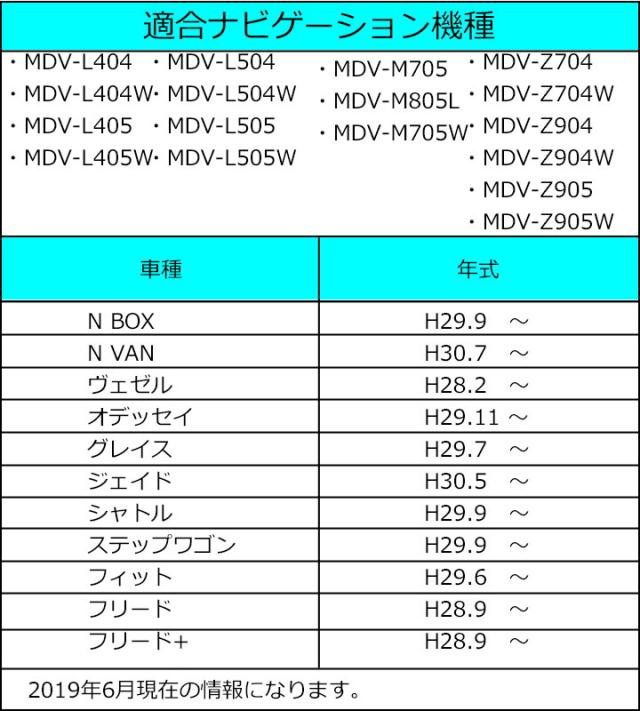 適合ナビゲーション機種

・MDV-L404
・MDV-L404W
・MDV-L405
・MDV-L405W

・MDV-L504
・MDV-L504W
・MDV-L505
・MDV-L505W

・MDV-M705
・MDV-M805L
・MDV-M705W

・MDV-Z704
・MDV-Z704W
・MDV-Z904
・MDV-Z904W
・MDV-Z905
・MDV-Z905W

| 車種 | 年式 |
|---|---|
| N BOX | H29.9 ～ |
| N VAN | H30.7 ～ |
| ヴェゼル | H28.2 ～ |
| オデッセイ | H29.11 ～ |
| グレイス | H29.7 ～ |
| ジェイド | H30.5 ～ |
| シャトル | H29.9 ～ |
| ステップワゴン | H29.9 ～ |
| フィット | H29.6 ～ |
| フリード | H28.9 ～ |
| フリード+ | H28.9 ～ |

2019年6月現在の情報になります。